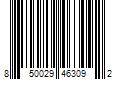 8 50029 46309 2